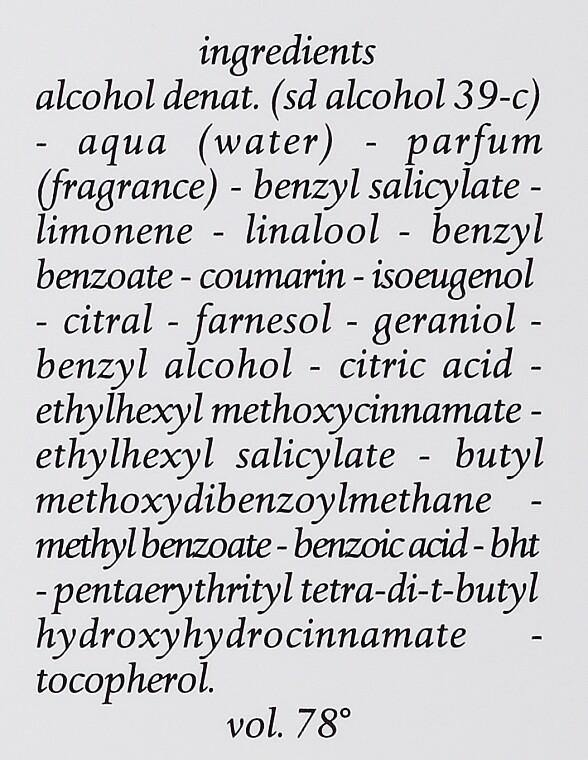 ingredients

alcohol denat. (sd alcohol 39-c) - aqua (water) - parfum (fragrance) - benzyl salicylate - limonene - linalool - benzyl benzoate - coumarin - isoeugenol - citral - farnesol - geraniol - benzyl alcohol - citric acid - ethylhexyl methoxycinnamate - ethylhexyl salicylate - butyl methoxydibenzoylmethane - methyl benzoate - benzoic acid - bht - pentaerythrityl tetra-di-t-butyl hydroxyhydrocinnamate - tocopherol.

vol. 78°